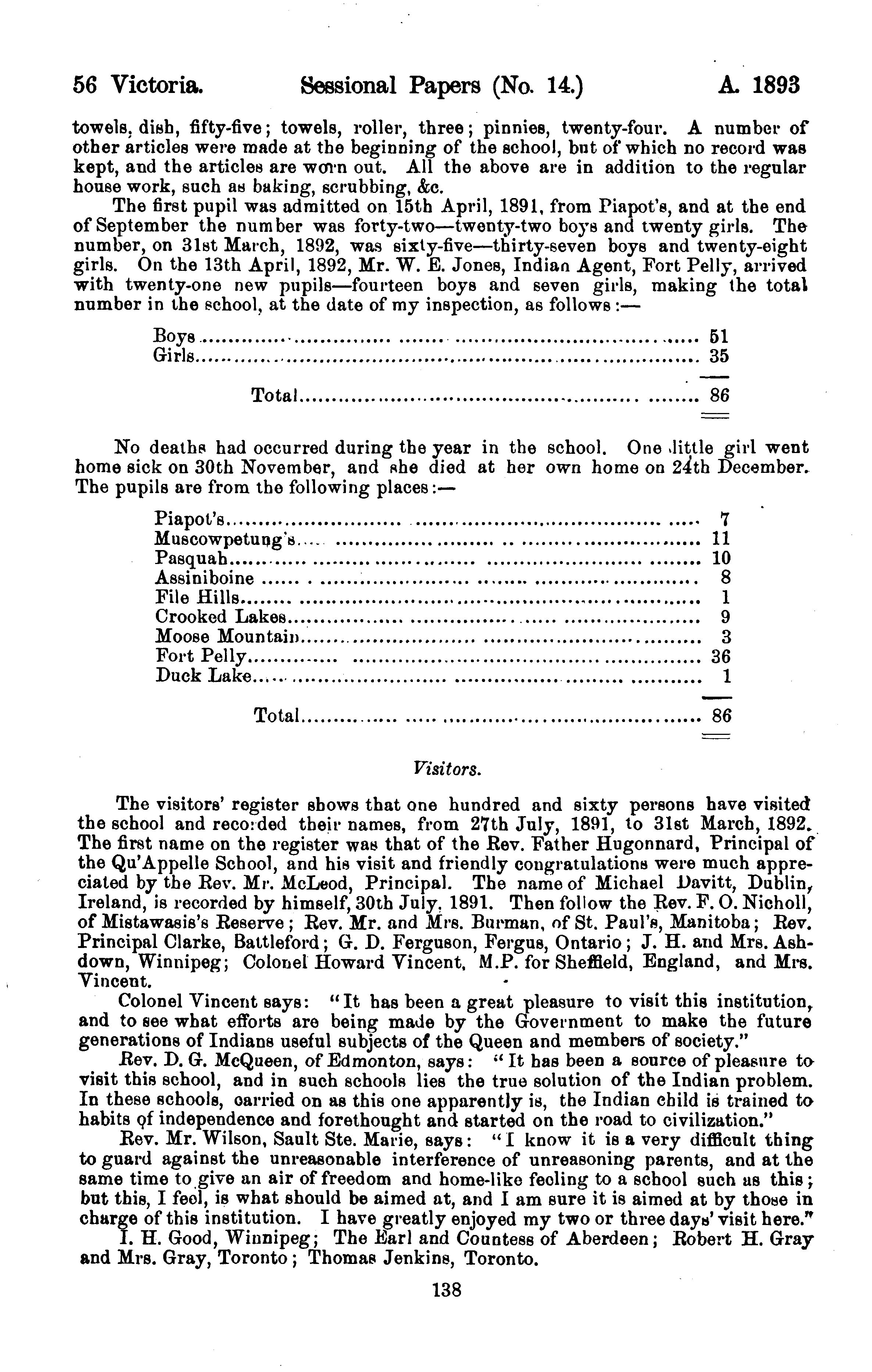 56 Victoria. Sessional Papers (No. 14.) A. 1893

towels, dish, fifty-five; towels, roller, three; pinnies, twenty-four. A number of other articles were made at the beginning of the school, but of which no record was kept, and the articles are worn out. All the above are in addition to the regular house work, such as baking, scrubbing, &c.

The first pupil was admitted on 15th April, 1891, from Piapot's, and at the end of September the number was forty-two—twenty-two boys and twenty girls. The number, on 31st March, 1892, was sixty-five—thirty-seven boys and twenty-eight girls. On the 13th April, 1892, Mr. W. E. Jones, Indian Agent, Fort Pelly, arrived with twenty-one new pupils—fourteen boys and seven girls, making the total number in the school, at the date of my inspection, as follows:—

| | |
|---|---|
| Boys | 51 |
| Girls | 35 |
| Total | 86 |

No deaths had occurred during the year in the school. One little girl went home sick on 30th November, and she died at her own home on 24th December. The pupils are from the following places:—

| | |
|---|---|
| Piapot's | 7 |
| Muscowpetung's | 11 |
| Pasquah | 10 |
| Assiniboine | 8 |
| File Hills | 1 |
| Crooked Lakes | 9 |
| Moose Mountain | 3 |
| Fort Pelly | 36 |
| Duck Lake | 1 |
| Total | 86 |

Visitors.

The visitors' register shows that one hundred and sixty persons have visited the school and recorded their names, from 27th July, 1891, to 31st March, 1892. The first name on the register was that of the Rev. Father Hugonnard, Principal of the Qu'Appelle School, and his visit and friendly congratulations were much appreciated by the Rev. Mr. McLeod, Principal. The name of Michael Davitt, Dublin, Ireland, is recorded by himself, 30th July, 1891. Then follow the Rev. F. O. Nicholl, of Mistawasis's Reserve; Rev. Mr. and Mrs. Burman, of St. Paul's, Manitoba; Rev. Principal Clarke, Battleford; G. D. Ferguson, Fergus, Ontario; J. H. and Mrs. Ashdown, Winnipeg; Colonel Howard Vincent, M.P. for Sheffield, England, and Mrs. Vincent.

Colonel Vincent says: "It has been a great pleasure to visit this institution, and to see what efforts are being made by the Government to make the future generations of Indians useful subjects of the Queen and members of society."

Rev. D. G. McQueen, of Edmonton, says: "It has been a source of pleasure to visit this school, and in such schools lies the true solution of the Indian problem. In these schools, carried on as this one apparently is, the Indian child is trained to habits of independence and forethought and started on the road to civilization."

Rev. Mr. Wilson, Sault Ste. Marie, says: "I know it is a very difficult thing to guard against the unreasonable interference of unreasoning parents, and at the same time to give an air of freedom and home-like feeling to a school such as this; but this, I feel, is what should be aimed at, and I am sure it is aimed at by those in charge of this institution. I have greatly enjoyed my two or three days' visit here."

I. H. Good, Winnipeg; The Earl and Countess of Aberdeen; Robert H. Gray and Mrs. Gray, Toronto; Thomas Jenkins, Toronto.

138